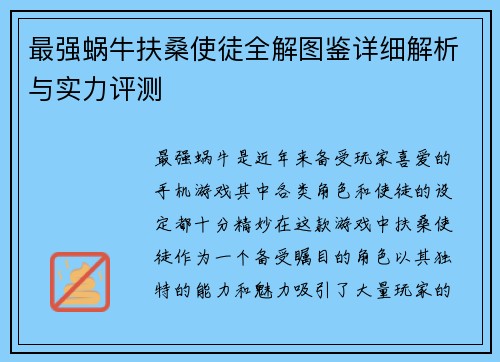 最强蜗牛扶桑使徒全解图鉴详细解析与实力评测

最强蜗牛是近年来备受玩家喜爱的手机游戏其中各类角色和使徒的设定都十分精妙在这款游戏中扶桑使徒作为一个备受瞩目的角色以其独特的能力和魅力吸引了大量玩家的